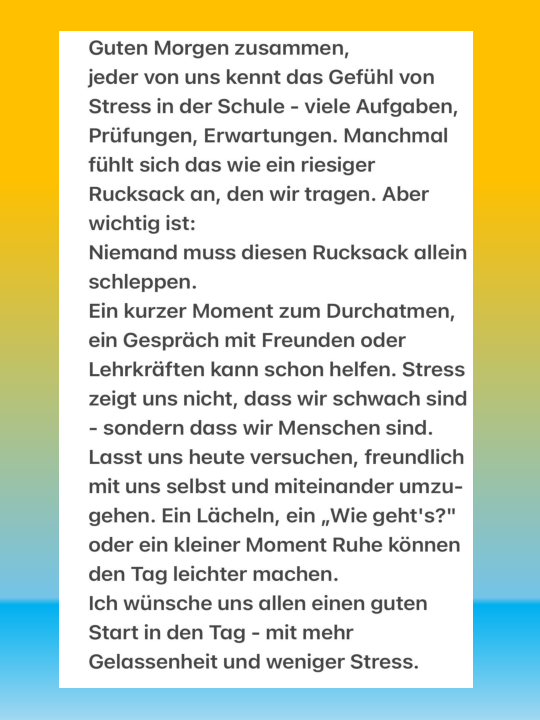 Guten Morgen zusammen,
jeder von uns kennt das Gefühl von Stress in der Schule - viele Aufgaben, Prüfungen, Erwartungen. Manchmal fühlt sich das wie ein riesiger Rucksack an, den wir tragen. Aber wichtig ist:
Niemand muss diesen Rucksack allein schleppen.
Ein kurzer Moment zum Durchatmen, ein Gespräch mit Freunden oder Lehrkräften kann schon helfen. Stress zeigt uns nicht, dass wir schwach sind - sondern dass wir Menschen sind.
Lasst uns heute versuchen, freundlich mit uns selbst und miteinander umzugehen. Ein Lächeln, ein „Wie geht's?" oder ein kleiner Moment Ruhe können den Tag leichter machen.
Ich wünsche uns allen einen guten Start in den Tag - mit mehr Gelassenheit und weniger Stress.